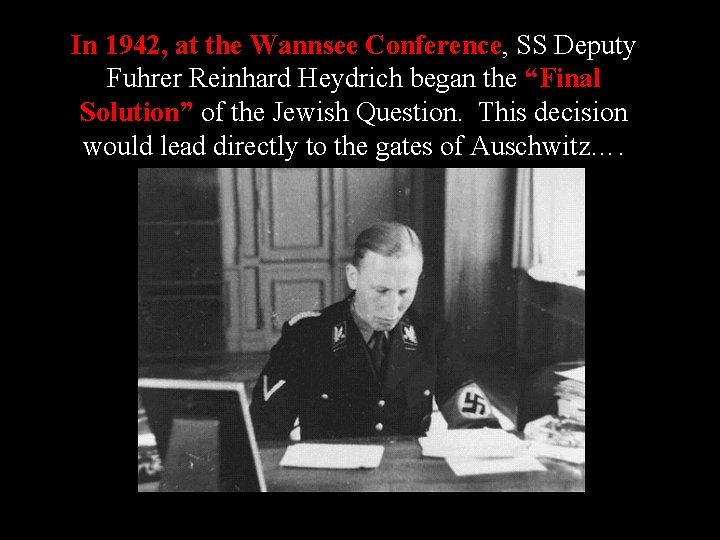 In 1942, at the Wannsee Conference, SS Deputy Fuhrer Reinhard Heydrich began the "Final Solution" of the Jewish Question. This decision would lead directly to the gates of Auschwitz.…